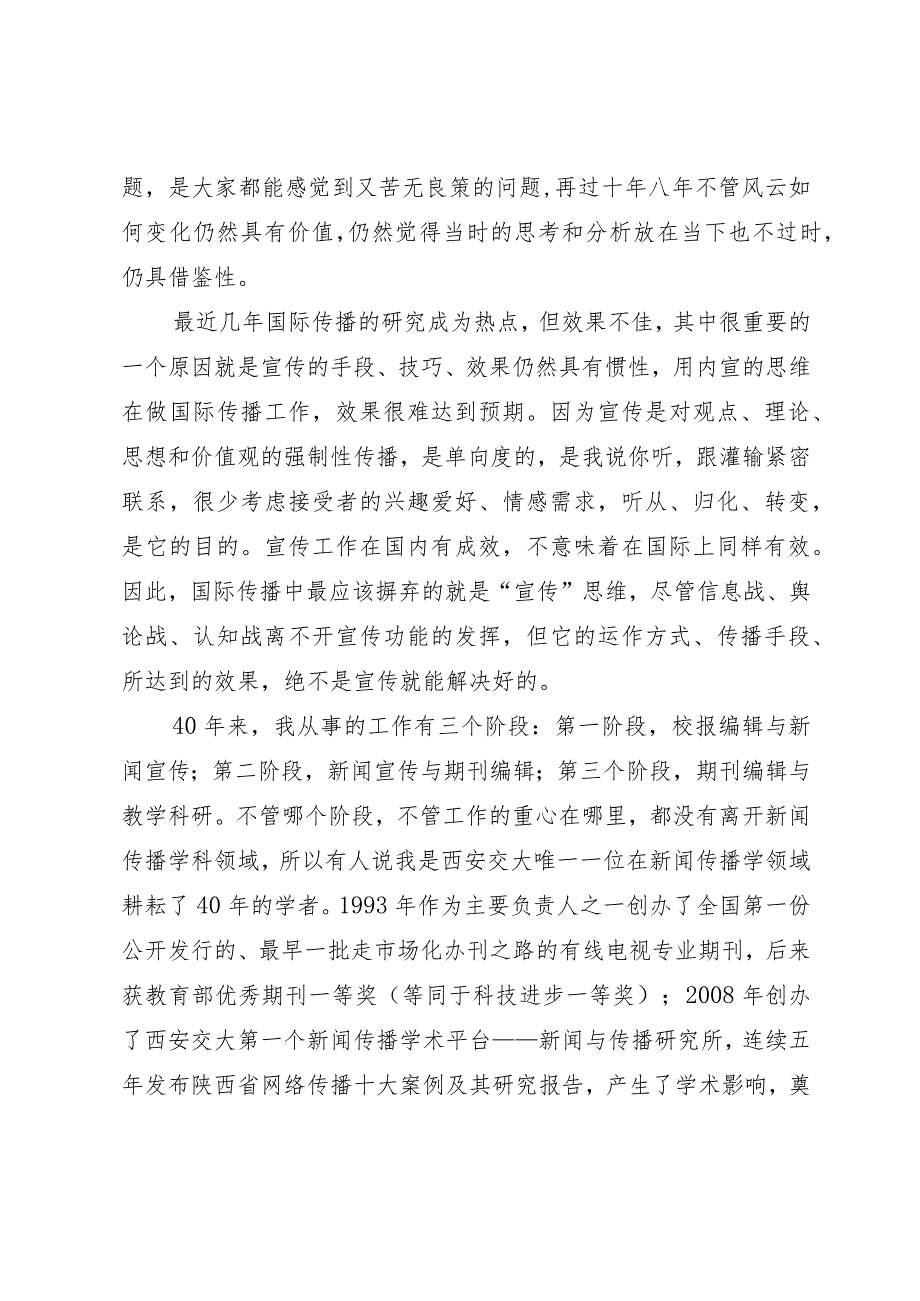 题，是大家都能感觉到又苦无良策的问题,再过十年八年不管风云如何变化仍然具有价值,仍然觉得当时的思考和分析放在当下也不过时，仍具借鉴性。

最近几年国际传播的研究成为热点，但效果不佳，其中很重要的一个原因就是宣传的手段、技巧、效果仍然具有惯性，用内宣的思维在做国际传播工作，效果很难达到预期。因为宣传是对观点、理论、思想和价值观的强制性传播，是单向度的，是我说你听，跟灌输紧密联系，很少考虑接受者的兴趣爱好、情感需求，听从、归化、转变，是它的目的。宣传工作在国内有成效，不意味着在国际上同样有效。因此，国际传播中最应该摒弃的就是“宣传”思维，尽管信息战、舆论战、认知战离不开宣传功能的发挥，但它的运作方式、传播手段、所达到的效果，绝不是宣传就能解决好的。

40年来，我从事的工作有三个阶段：第一阶段，校报编辑与新闻宣传；第二阶段，新闻宣传与期刊编辑；第三个阶段，期刊编辑与教学科研。不管哪个阶段，不管工作的重心在哪里，都没有离开新闻传播学科领域，所以有人说我是西安交大唯一一位在新闻传播学领域耕耘了40年的学者。1993年作为主要负责人之一创办了全国第一份公开发行的、最早一批走市场化办刊之路的有线电视专业期刊，后来获教育部优秀期刊一等奖（等同于科技进步一等奖）；2008年创办了西安交大第一个新闻传播学术平台——新闻与传播研究所，连续五年发布陕西省网络传播十大案例及其研究报告，产生了学术影响，奠